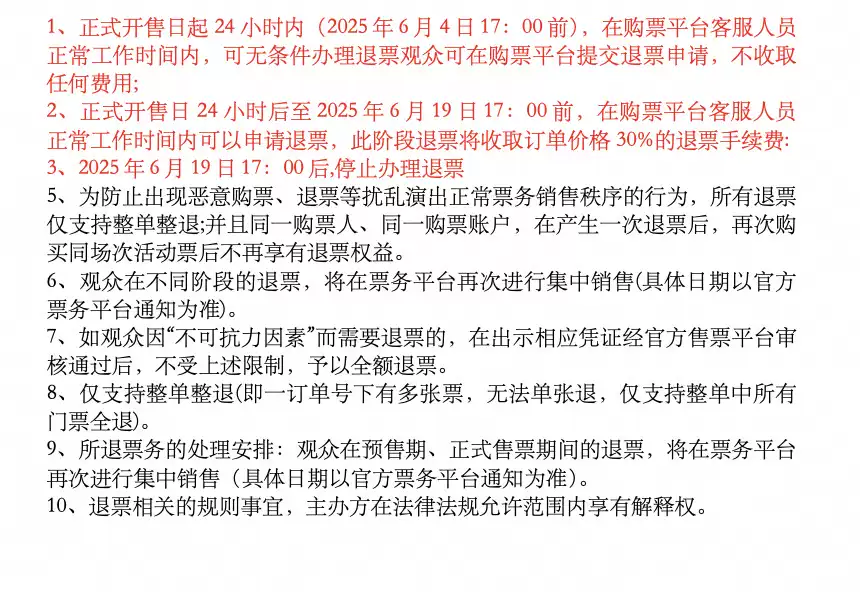 1、正式开售日起 24 小时内（2025 年 6 月 4 日 17：00 前），在购票平台客服人员正常工作时间内，可无条件办理退票观众可在购票平台提交退票申请，不收取任何费用;
2、正式开售日 24 小时后至 2025 年 6 月 19 日 17：00 前，在购票平台客服人员正常工作时间内可以申请退票，此阶段退票将收取订单价格 30%的退票手续费:
3、2025 年 6 月 19 日 17：00 后,停止办理退票
5、为防止出现恶意购票、退票等扰乱演出正常票务销售秩序的行为，所有退票仅支持整单整退;并且同一购票人、同一购票账户，在产生一次退票后，再次购买同场次活动票后不再享有退票权益。
6、观众在不同阶段的退票，将在票务平台再次进行集中销售(具体日期以官方票务平台通知为准)。
7、如观众因“不可抗力因素”而需要退票的，在出示相应凭证经官方售票平台审核通过后，不受上述限制，予以全额退票。
8、仅支持整单整退(即一订单号下有多张票，无法单张退，仅支持整单中所有门票全退)。
9、所退票务的处理安排：观众在预售期、正式售票期间的退票，将在票务平台再次进行集中销售（具体日期以官方票务平台通知为准)。
10、退票相关的规则事宜，主办方在法律法规允许范围内享有解释权。